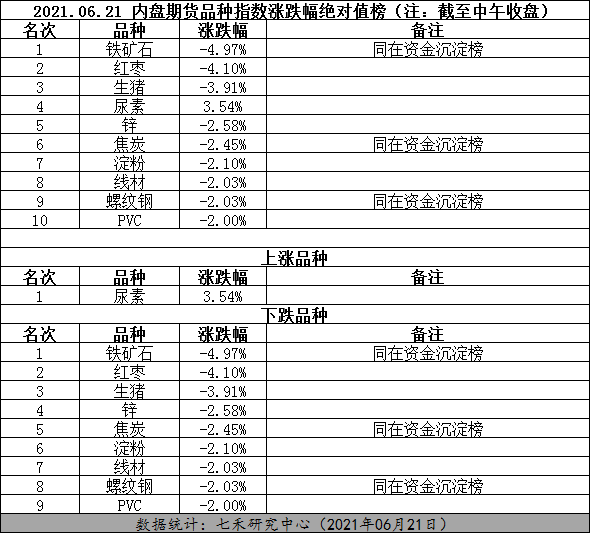 2021.06.21 内盘期货品种指数涨跌幅绝对值榜（注：截至中午收盘）

| 名次 | 品种 | 涨跌幅 | 备注 |
|---|---|---|---|
| 1 | 铁矿石 | -4.97% | 同在资金沉淀榜 |
| 2 | 红枣 | -4.10% | |
| 3 | 生猪 | -3.91% | |
| 4 | 尿素 | 3.54% | |
| 5 | 锌 | -2.58% | |
| 6 | 焦炭 | -2.45% | 同在资金沉淀榜 |
| 7 | 淀粉 | -2.10% | |
| 8 | 线材 | -2.03% | |
| 9 | 螺纹钢 | -2.03% | 同在资金沉淀榜 |
| 10 | PVC | -2.00% | |

上涨品种

| 名次 | 品种 | 涨跌幅 | 备注 |
|---|---|---|---|
| 1 | 尿素 | 3.54% | |

下跌品种

| 名次 | 品种 | 涨跌幅 | 备注 |
|---|---|---|---|
| 1 | 铁矿石 | -4.97% | 同在资金沉淀榜 |
| 2 | 红枣 | -4.10% | |
| 3 | 生猪 | -3.91% | |
| 4 | 锌 | -2.58% | |
| 5 | 焦炭 | -2.45% | 同在资金沉淀榜 |
| 6 | 淀粉 | -2.10% | |
| 7 | 线材 | -2.03% | |
| 8 | 螺纹钢 | -2.03% | 同在资金沉淀榜 |
| 9 | PVC | -2.00% | |

数据统计：七禾研究中心（2021年06月21日）